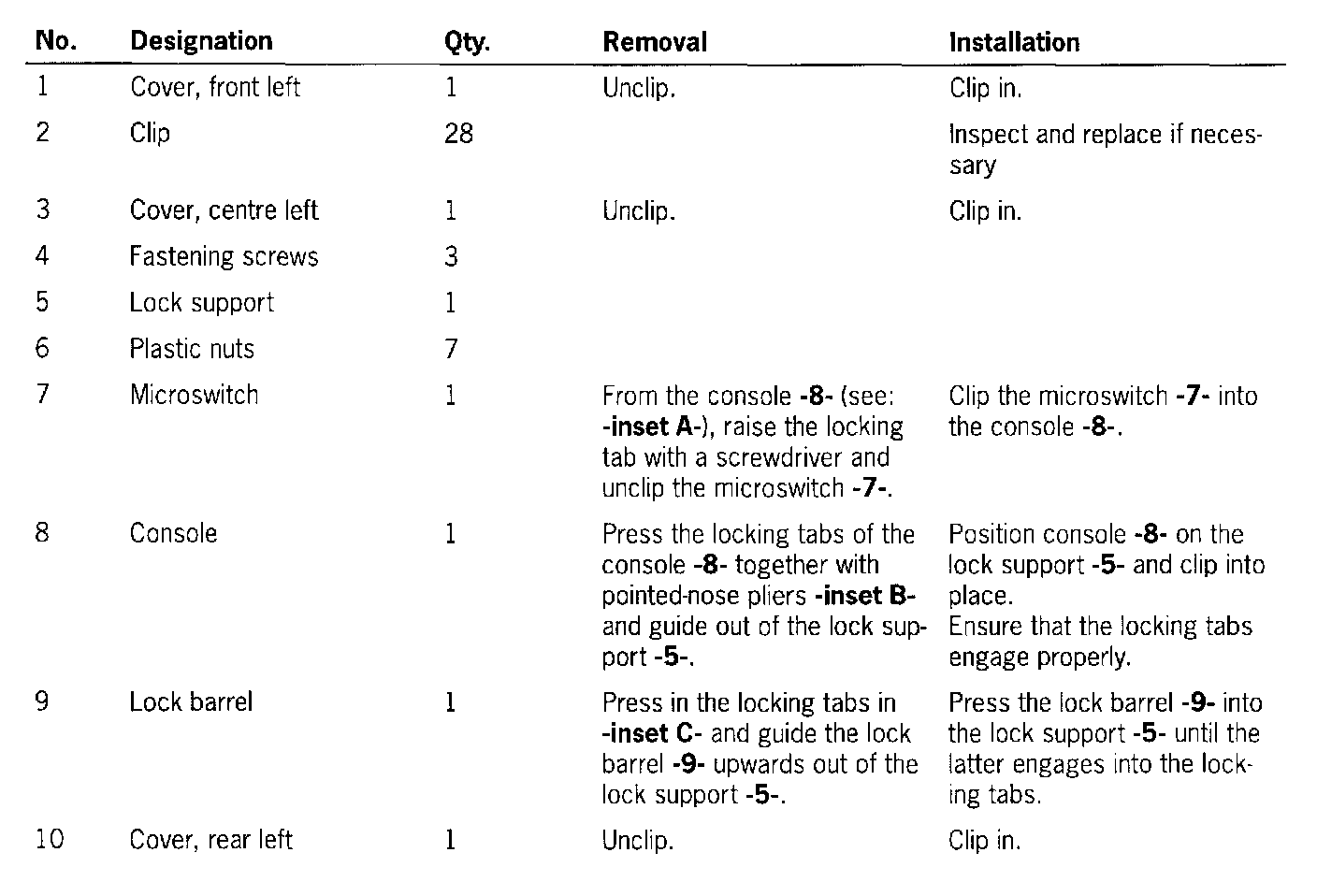 | No. | Designation | Qty. | Removal | Installation |
|---|---|---|---|---|
| 1 | Cover, front left | 1 | Unclip. | Clip in. |
| 2 | Clip | 28 | | Inspect and replace if necessary |
| 3 | Cover, centre left | 1 | Unclip. | Clip in. |
| 4 | Fastening screws | 3 | | |
| 5 | Lock support | 1 | | |
| 6 | Plastic nuts | 7 | | |
| 7 | Microswitch | 1 | From the console **-8-** (see: **-inset A-**), raise the locking tab with a screwdriver and unclip the microswitch **-7-**. | Clip the microswitch **-7-** into the console **-8-**. |
| 8 | Console | 1 | Press the locking tabs of the console **-8-** together with pointed-nose pliers **-inset B-** and guide out of the lock support **-5-**. | Position console **-8-** on the lock support **-5-** and clip into place. Ensure that the locking tabs engage properly. |
| 9 | Lock barrel | 1 | Press in the locking tabs in **-inset C-** and guide the lock barrel **-9-** upwards out of the lock support **-5-**. | Press the lock barrel **-9-** into the lock support **-5-** until the latter engages into the locking tabs. |
| 10 | Cover, rear left | 1 | Unclip. | Clip in. |